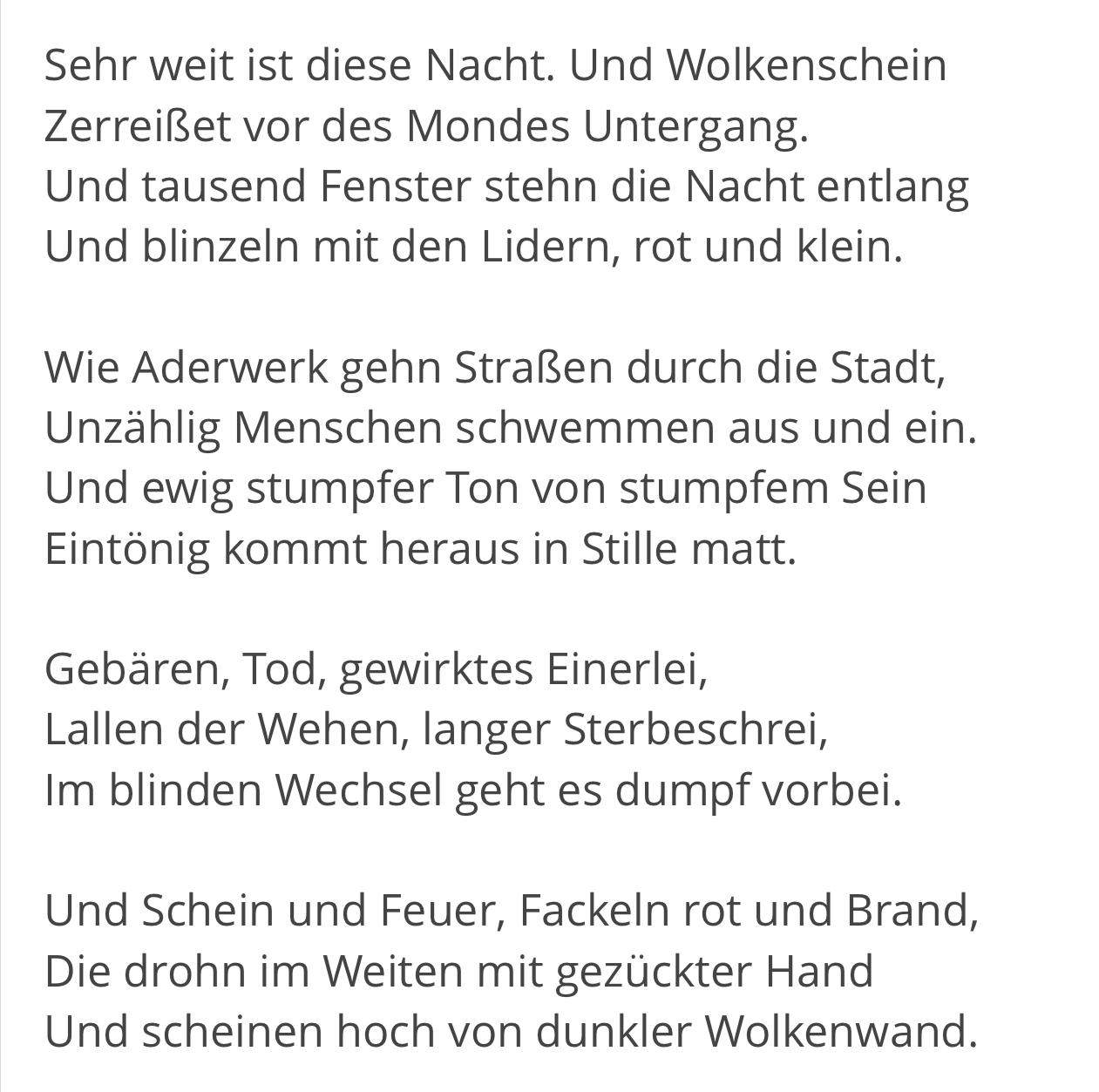 Sehr weit ist diese Nacht. Und Wolkenschein
Zerreißet vor des Mondes Untergang.
Und tausend Fenster stehn die Nacht entlang
Und blinzeln mit den Lidern, rot und klein.

Wie Aderwerk gehn Straßen durch die Stadt,
Unzählig Menschen schwemmen aus und ein.
Und ewig stumpfer Ton von stumpfem Sein
Eintönig kommt heraus in Stille matt.

Gebären, Tod, gewirktes Einerlei,
Lallen der Wehen, langer Sterbeschrei,
Im blinden Wechsel geht es dumpf vorbei.

Und Schein und Feuer, Fackeln rot und Brand,
Die drohn im Weiten mit gezückter Hand
Und scheinen hoch von dunkler Wolkenwand.